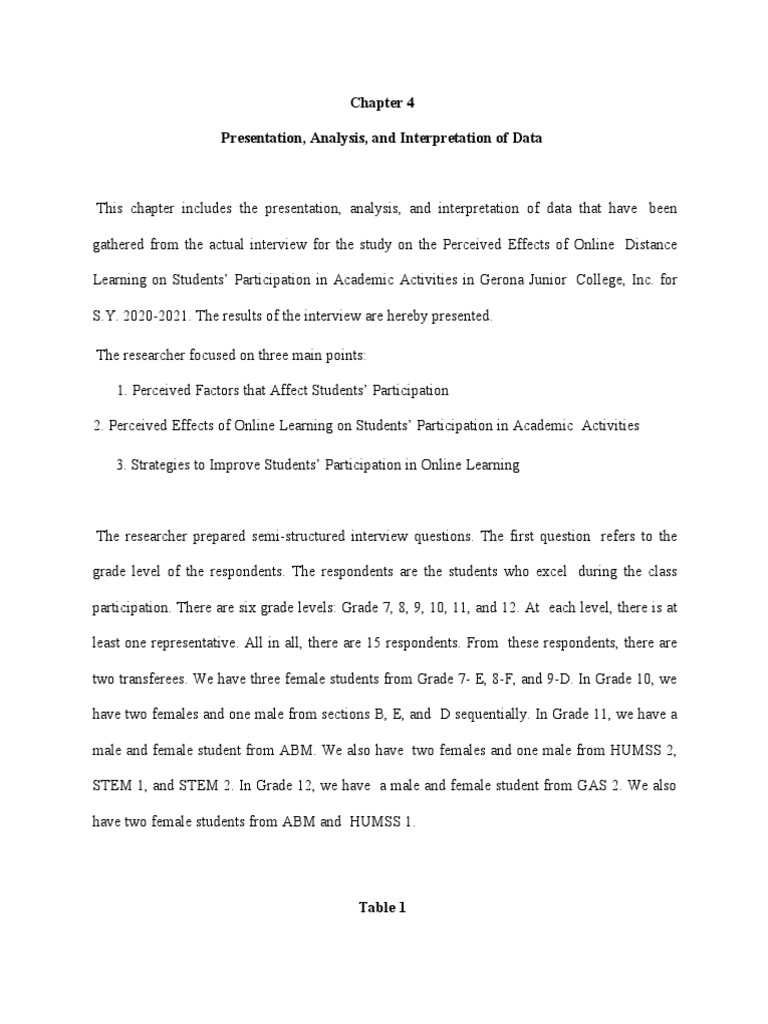 Chapter 4

Presentation, Analysis, and Interpretation of Data

This chapter includes the presentation, analysis, and interpretation of data that have been gathered from the actual interview for the study on the Perceived Effects of Online Distance Learning on Students' Participation in Academic Activities in Gerona Junior College, Inc. for S.Y. 2020-2021. The results of the interview are hereby presented.

The researcher focused on three main points:

1. Perceived Factors that Affect Students' Participation

2. Perceived Effects of Online Learning on Students' Participation in Academic Activities

3. Strategies to Improve Students' Participation in Online Learning

The researcher prepared semi-structured interview questions. The first question refers to the grade level of the respondents. The respondents are the students who excel during the class participation. There are six grade levels: Grade 7, 8, 9, 10, 11, and 12. At each level, there is at least one representative. All in all, there are 15 respondents. From these respondents, there are two transferees. We have three female students from Grade 7- E, 8-F, and 9-D. In Grade 10, we have two females and one male from sections B, E, and D sequentially. In Grade 11, we have a male and female student from ABM. We also have two females and one male from HUMSS 2, STEM 1, and STEM 2. In Grade 12, we have a male and female student from GAS 2. We also have two female students from ABM and HUMSS 1.

Table 1